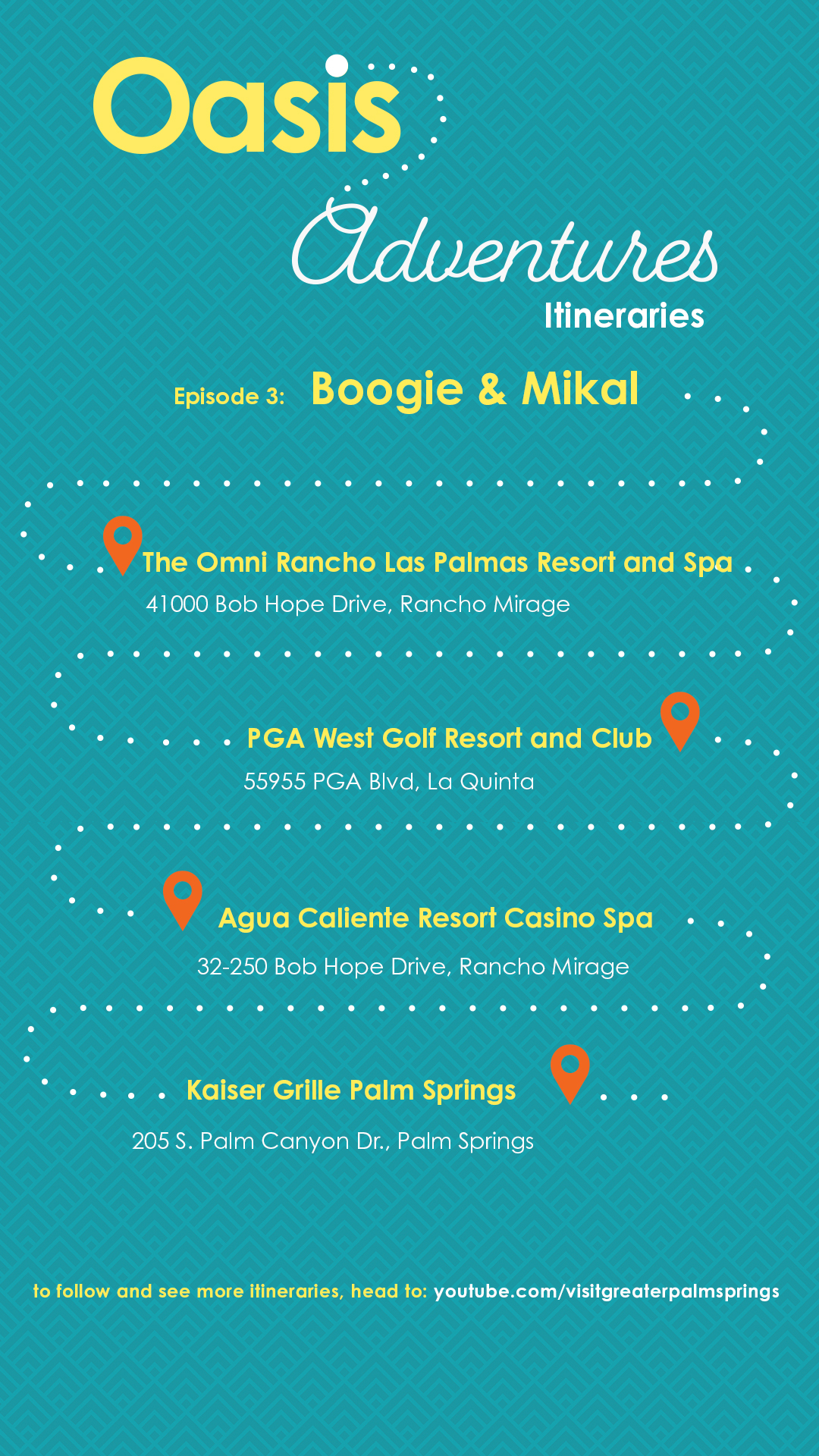 Oasis

Adventures

Itineraries

Episode 3: Boogie & Mikal

The Omni Rancho Las Palmas Resort and Spa

41000 Bob Hope Drive, Rancho Mirage

PGA West Golf Resort and Club

55955 PGA Blvd, La Quinta

Agua Caliente Resort Casino Spa

32-250 Bob Hope Drive, Rancho Mirage

Kaiser Grille Palm Springs

205 S. Palm Canyon Dr., Palm Springs

to follow and see more itineraries, head to: youtube.com/visitgreaterpalmsprings